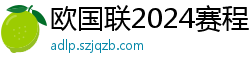 欧国联2024赛程

adlp.szjqzb.com